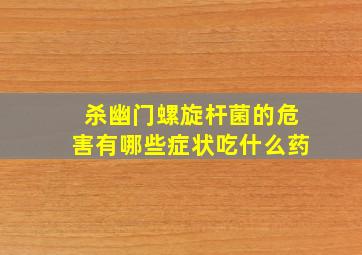 杀幽门螺旋杆菌的危害有哪些症状吃什么药